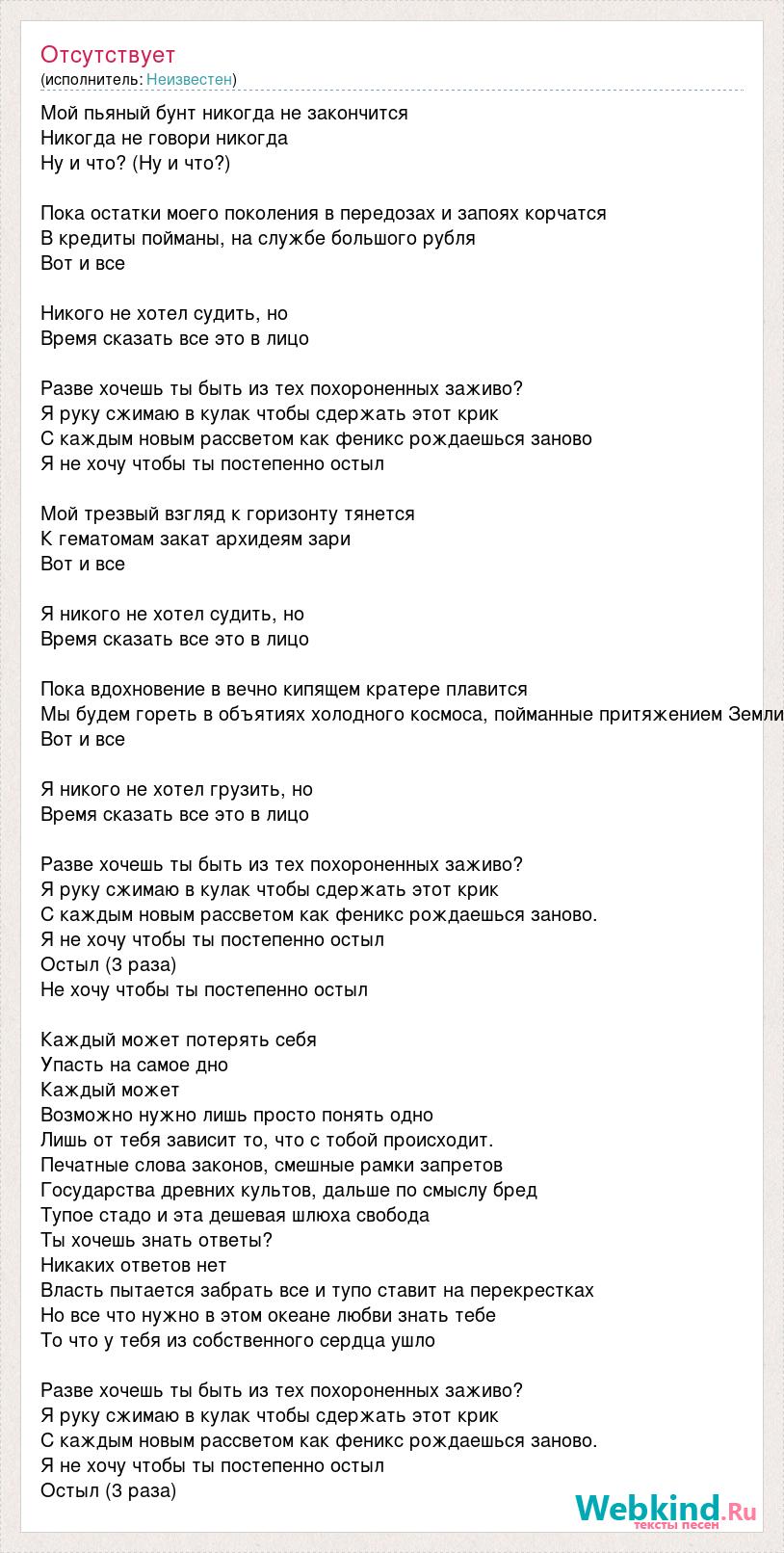 Отсутствует
(исполнитель: Неизвестен)

Мой пьяный бунт никогда не закончится
Никогда не говори никогда
Ну и что? (Ну и что?)

Пока остатки моего поколения в передозах и запоях корчатся
В кредиты пойманы, на службе большого рубля
Вот и все

Никого не хотел судить, но
Время сказать все это в лицо

Разве хочешь ты быть из тех похороненных заживо?
Я руку сжимаю в кулак чтобы сдержать этот крик
С каждым новым рассветом как феникс рождаешься заново
Я не хочу чтобы ты постепенно остыл

Мой трезвый взгляд к горизонту тянется
К гематомам закат архидеям зари
Вот и все

Я никого не хотел судить, но
Время сказать все это в лицо

Пока вдохновение в вечно кипящем кратере плавится
Мы будем гореть в объятиях холодного космоса, пойманные притяжением Земли
Вот и все

Я никого не хотел грузить, но
Время сказать все это в лицо

Разве хочешь ты быть из тех похороненных заживо?
Я руку сжимаю в кулак чтобы сдержать этот крик
С каждым новым рассветом как феникс рождаешься заново.
Я не хочу чтобы ты постепенно остыл
Остыл (3 раза)
Не хочу чтобы ты постепенно остыл

Каждый может потерять себя
Упасть на самое дно
Каждый может
Возможно нужно лишь просто понять одно
Лишь от тебя зависит то, что с тобой происходит.
Печатные слова законов, смешные рамки запретов
Государства древних культов, дальше по смыслу бред
Тупое стадо и эта дешевая шлюха свобода
Ты хочешь знать ответы?
Никаких ответов нет
Власть пытается забрать все и тупо ставит на перекрестках
Но все что нужно в этом океане любви знать тебе
То что у тебя из собственного сердца ушло

Разве хочешь ты быть из тех похороненных заживо?
Я руку сжимаю в кулак чтобы сдержать этот крик
С каждым новым рассветом как феникс рождаешься заново.
Я не хочу чтобы ты постепенно остыл
Остыл (3 раза)

Webkind.Ru
тексты песен